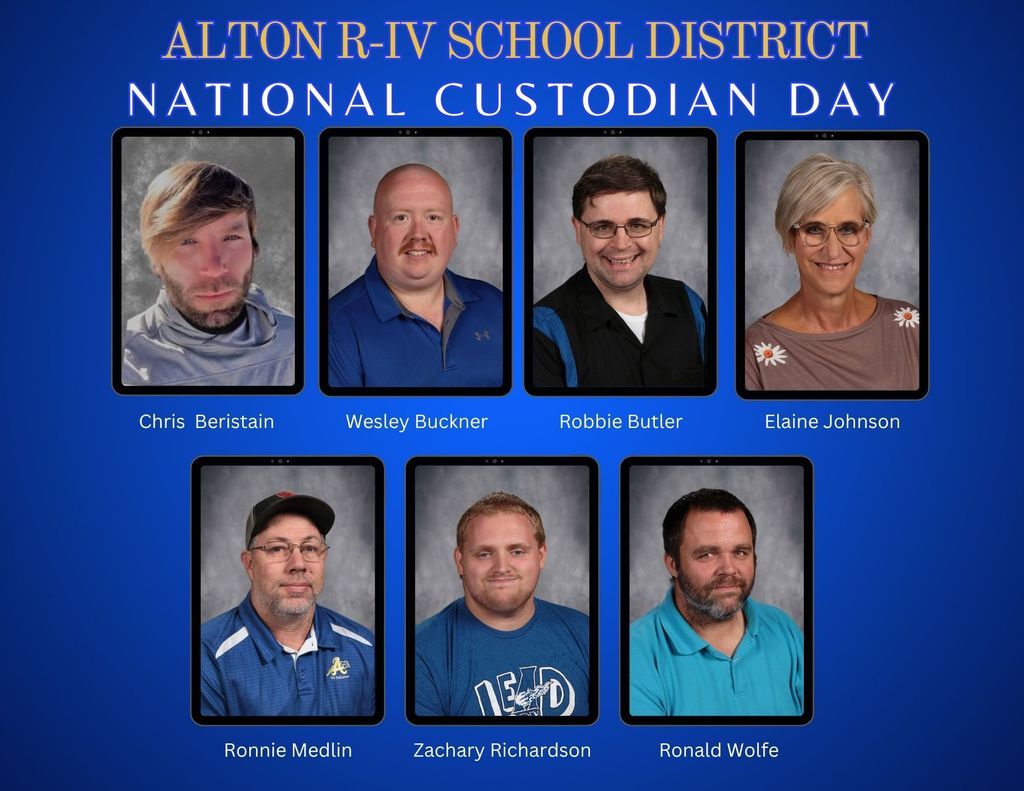 ALTON R-IV SCHOOL DISTRICT
NATIONAL CUSTODIAN DAY

Chris Beristain

Wesley Buckner

Robbie Butler

Elaine Johnson

Ronnie Medlin

Zachary Richardson

Ronald Wolfe